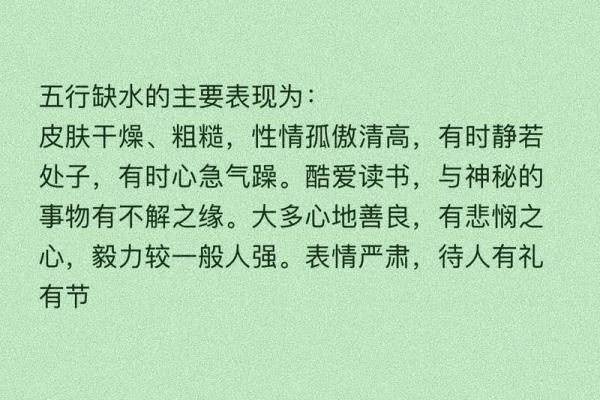 五行缺水的主要表现为：
皮肤干燥、粗糙，性情孤傲清高，有时静若处子，有时心急气躁。酷爱读书，与神秘的事物有不解之缘。大多心地善良，有悲悯之心，毅力较一般人强。表情严肃，待人有礼有节